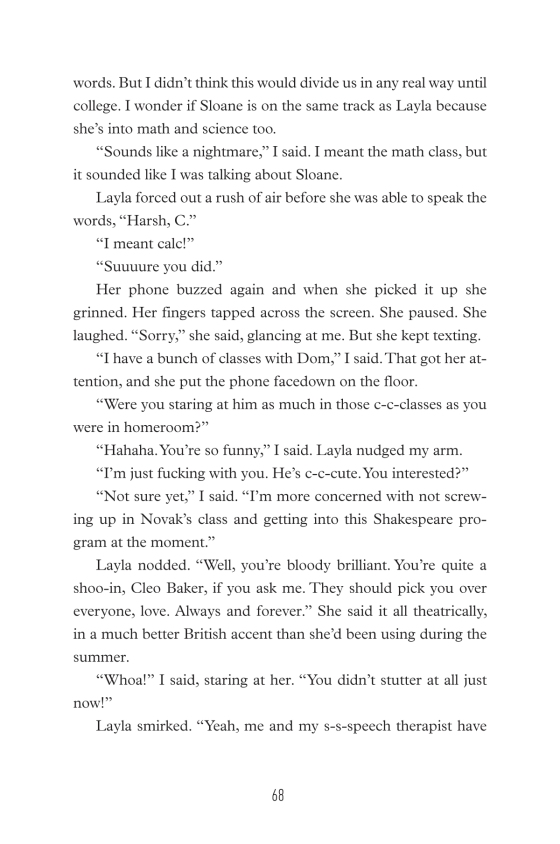 words. But I didn't think this would divide us in any real way until college. I wonder if Sloane is on the same track as Layla because she's into math and science too.

"Sounds like a nightmare," I said. I meant the math class, but it sounded like I was talking about Sloane.

Layla forced out a rush of air before she was able to speak the words, "Harsh, C."

"I meant calc!"

"Suuuure you did."

Her phone buzzed again and when she picked it up she grinned. Her fingers tapped across the screen. She paused. She laughed. "Sorry," she said, glancing at me. But she kept texting.

"I have a bunch of classes with Dom," I said. That got her attention, and she put the phone facedown on the floor.

"Were you staring at him as much in those c-c-classes as you were in homeroom?"

"Hahaha. You're so funny," I said. Layla nudged my arm.

"I'm just fucking with you. He's c-c-cute. You interested?"

"Not sure yet," I said. "I'm more concerned with not screwing up in Novak's class and getting into this Shakespeare program at the moment."

Layla nodded. "Well, you're bloody brilliant. You're quite a shoo-in, Cleo Baker, if you ask me. They should pick you over everyone, love. Always and forever." She said it all theatrically, in a much better British accent than she'd been using during the summer.

"Whoa!" I said, staring at her. "You didn't stutter at all just now!"

Layla smirked. "Yeah, me and my s-s-speech therapist have

68